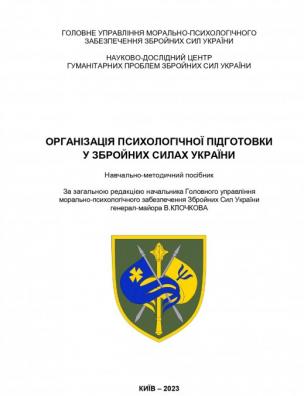 ГОЛОВНЕ УПРАВЛІННЯ МОРАЛЬНО-ПСИХОЛОГІЧНОГО ЗАБЕЗПЕЧЕННЯ ЗБРОЙНИХ СИЛ УКРАЇНИ

НАУКОВО-ДОСЛІДНИЙ ЦЕНТР ГУМАНІТАРНИХ ПРОБЛЕМ ЗБРОЙНИХ СИЛ УКРАЇНИ

ОРГАНІЗАЦІЯ ПСИХОЛОГІЧНОЇ ПІДГОТОВКИ У ЗБРОЙНИХ СИЛАХ УКРАЇНИ

Навчально-методичний посібник

За загальною редакцією начальника Головного управління морально-психологічного забезпечення Збройних Сил України генерал-майора В.КЛОЧКОВА

КИЇВ – 2023